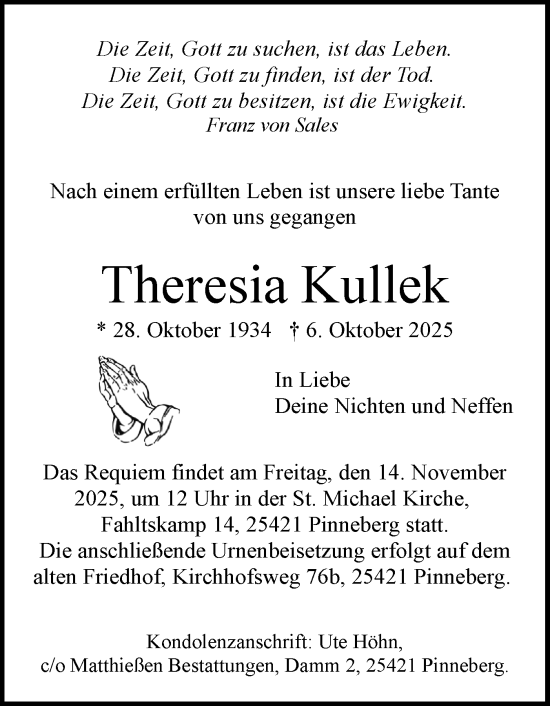 Die Zeit, Gott zu suchen, ist das Leben.
Die Zeit, Gott zu finden, ist der Tod.
Die Zeit, Gott zu besitzen, ist die Ewigkeit.
Franz von Sales

Nach einem erfüllten Leben ist unsere liebe Tante von uns gegangen

Theresia Kullek

* 28. Oktober 1934 † 6. Oktober 2025

In Liebe
Deine Nichten und Neffen

Das Requiem findet am Freitag, den 14. November 2025, um 12 Uhr in der St. Michael Kirche, Fahltskamp 14, 25421 Pinneberg statt. Die anschließende Urnenbeisetzung erfolgt auf dem alten Friedhof, Kirchhofsweg 76b, 25421 Pinneberg.

Kondolenzanschrift: Ute Höhn,
c/o Matthießen Bestattungen, Damm 2, 25421 Pinneberg.